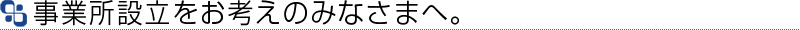 事業所設立をお考えのみなさまへ。